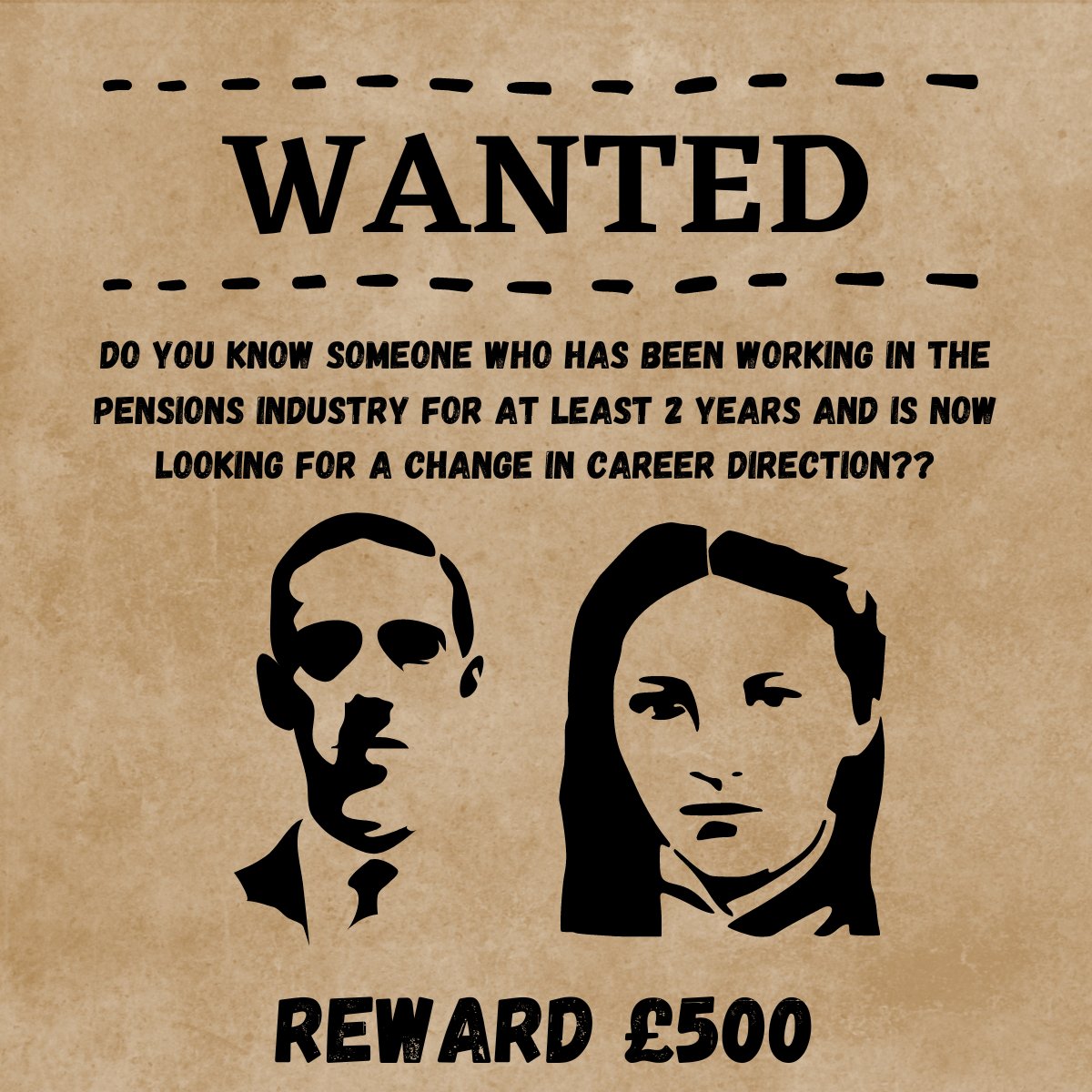 WANTED

DO YOU KNOW SOMEONE WHO HAS BEEN WORKING IN THE PENSIONS INDUSTRY FOR AT LEAST 2 YEARS AND IS NOW LOOKING FOR A CHANGE IN CAREER DIRECTION??

REWARD £500